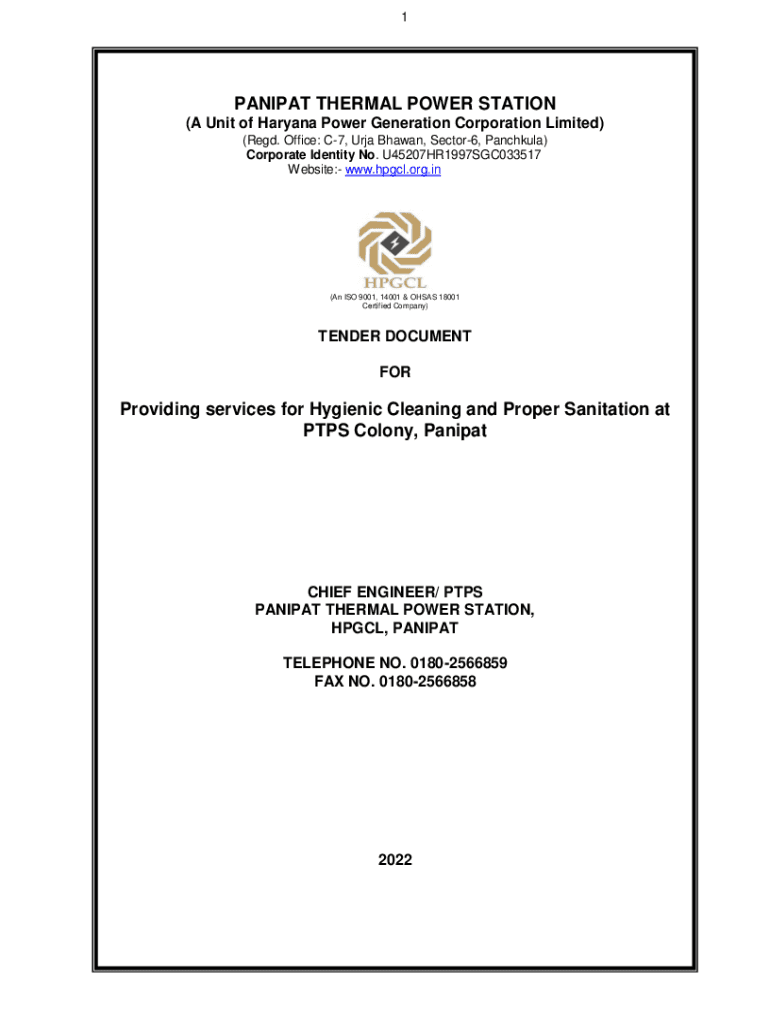 1

PANIPAT THERMAL POWER STATION
(A Unit of Haryana Power Generation Corporation Limited)
(Regd. Office: C-7, Urja Bhawan, Sector-6, Panchkula)
Corporate Identity No. U45207HR1997SGC033517
Website:- www.hpgcl.org.in

HPGCL

(An ISO 9001, 14001 & OHSAS 18001 Certified Company)

TENDER DOCUMENT

FOR

Providing services for Hygienic Cleaning and Proper Sanitation at PTPS Colony, Panipat

CHIEF ENGINEER/ PTPS
PANIPAT THERMAL POWER STATION,
HPGCL, PANIPAT

TELEPHONE NO. 0180-2566859
FAX NO. 0180-2566858

2022